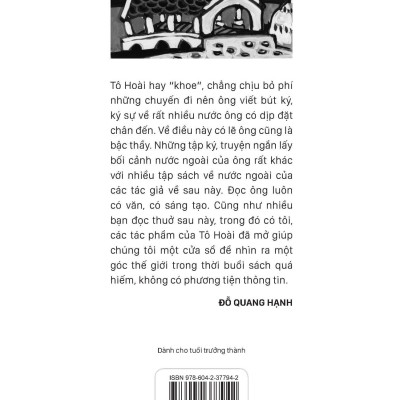 Tô Hoài hay "khoe", chẳng chịu bỏ phí những chuyến đi nên ông viết bút ký, ký sự về rất nhiều nước ông có dịp đặt chân đến. Về điều này có lẽ ông cũng là bậc thầy. Những tập ký, truyện ngắn lấy bối cảnh nước ngoài của ông rất khác với nhiều tập sách về nước ngoài của các tác giả về sau này. Đọc ông luôn có văn, có sáng tạo. Cũng như nhiều bạn đọc thuở sau này, trong đó có tôi, các tác phẩm của Tô Hoài đã mở giúp chúng tôi một cửa sổ để nhìn ra một góc thế giới trong thời buổi sách quá hiếm, không có phương tiện thông tin.

ĐỖ QUANG HẠNH

Dành cho tuổi trưởng thành

ISBN 978-604-2-37794-2